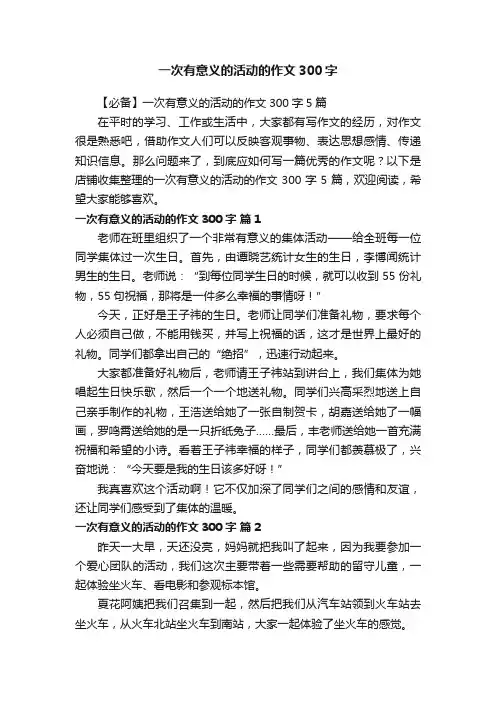 一次有意义的活动的作文 300 字

【必备】一次有意义的活动的作文 300 字 5 篇

在平时的学习、工作或生活中，大家都有写作文的经历，对作文很是熟悉吧，借助作文人们可以反映客观事物、表达思想感情、传递知识信息。那么问题来了，到底应如何写一篇优秀的作文呢？以下是店铺收集整理的一次有意义的活动的作文 300 字 5 篇，欢迎阅读，希望大家能够喜欢。

一次有意义的活动的作文 300 字 篇 1

老师在班里组织了一个非常有意义的集体活动——给全班每一位同学集体过一次生日。首先，由谭晓艺统计女生的生日，李博闻统计男生的生日。老师说：“到每位同学生日的时候，就可以收到 55 份礼物，55 句祝福，那将是一件多么幸福的事情呀！”

今天，正好是王子祎的生日。老师让同学们准备礼物，要求每个人必须自己做，不能用钱买，并写上祝福的话，这才是世界上最好的礼物。同学们都拿出自己的“绝招”，迅速行动起来。

大家都准备好礼物后，老师请王子祎站到讲台上，我们集体为她唱起生日快乐歌，然后一个一个地送礼物。同学们兴高采烈地送上自己亲手制作的礼物，王浩送给她了一张自制贺卡，胡嘉送给她了一幅画，罗鸣霄送给她的是一只折纸兔子……最后，丰老师送给她一首充满祝福和希望的小诗。看着王子祎幸福的样子，同学们都羡慕极了，兴奋地说：“今天要是我的生日该多好呀！”

我真喜欢这个活动啊！它不仅加深了同学们之间的感情和友谊，还让同学们感受到了集体的温暖。

一次有意义的活动的作文 300 字 篇 2

昨天一大早，天还没亮，妈妈就把我叫了起来，因为我要参加一个爱心团队的活动，我们这次主要带着一些需要帮助的留守儿童，一起体验坐火车、看电影和参观标本馆。

夏花阿姨把我们召集到一起，然后把我们从汽车站领到火车站去坐火车，从火车北站坐火车到南站，大家一起体验了坐火车的感觉。